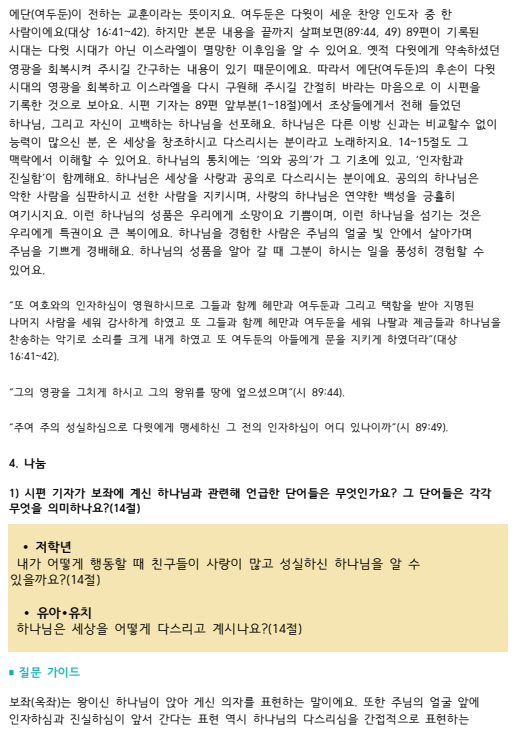 에단(여두둔)이 전하는 교훈이라는 뜻이지요. 여두둔은 다윗이 세운 찬양 인도자 중 한 사람이에요(대상 16:41~42). 하지만 본문 내용을 끝까지 살펴보면(89:44, 49) 89편이 기록된 시대는 다윗 시대가 아닌 이스라엘이 멸망한 이후임을 알 수 있어요. 옛적 다윗에게 약속하셨던 영광을 회복시켜 주시길 간구하는 내용이 있기 때문이에요. 따라서 에단(여두둔)의 후손이 다윗 시대의 영광을 회복하고 이스라엘을 다시 구원해 주시길 간절히 바라는 마음으로 이 시편을 기록한 것으로 보아요. 시편 기자는 89편 앞부분(1~18절)에서 조상들에게서 전해 들었던 하나님, 그리고 자신이 고백하는 하나님을 선포해요. 하나님은 다른 이방 신과는 비교할수 없이 능력이 많으신 분, 온 세상을 창조하시고 다스리시는 분이라고 노래하지요. 14~15절도 그 맥락에서 이해할 수 있어요. 하나님의 통치에는 '의와 공의'가 그 기초에 있고, '인자함과 진실함'이 함께해요. 하나님은 세상을 사랑과 공의로 다스리시는 분이에요. 공의의 하나님은 악한 사람을 심판하시고 선한 사람을 지키시며, 사랑의 하나님은 연약한 백성을 긍휼히 여기시지요. 이런 하나님의 성품은 우리에게 소망이요 기쁨이며, 이런 하나님을 섬기는 것은 우리에게 특권이요 큰 복이에요. 하나님을 경험한 사람은 주님의 얼굴 빛 안에서 살아가며 주님을 기쁘게 경배해요. 하나님의 성품을 알아 갈 때 그분이 하시는 일을 풍성히 경험할 수 있어요.

"또 여호와의 인자하심이 영원하시므로 그들과 함께 헤만과 여두둔과 그리고 택함을 받아 지명된 나머지 사람을 세워 감사하게 하였고 또 그들과 함께 헤만과 여두둔을 세워 나팔과 제금들과 하나님을 찬송하는 악기로 소리를 크게 내게 하였고 또 여두둔의 아들에게 문을 지키게 하였더라"(대상 16:41~42).

"그의 영광을 그치게 하시고 그의 왕위를 땅에 엎으셨으며"(시 89:44).

"주여 주의 성실하심으로 다윗에게 맹세하신 그 전의 인자하심이 어디 있나이까"(시 89:49).

4. 나눔

1) 시편 기자가 보좌에 계신 하나님과 관련해 언급한 단어들은 무엇인가요? 그 단어들은 각각 무엇을 의미하나요?(14절)

• 저학년
내가 어떻게 행동할 때 친구들이 사랑이 많고 성실하신 하나님을 알 수 있을까요?(14절)

• 유아•유치
하나님은 세상을 어떻게 다스리고 계시나요?(14절)

■ 질문 가이드

보좌(옥좌)는 왕이신 하나님이 앉아 계신 의자를 표현하는 말이에요. 또한 주님의 얼굴 앞에 인자하심과 진실하심이 앞서 간다는 표현 역시 하나님의 다스리심을 간접적으로 표현하는